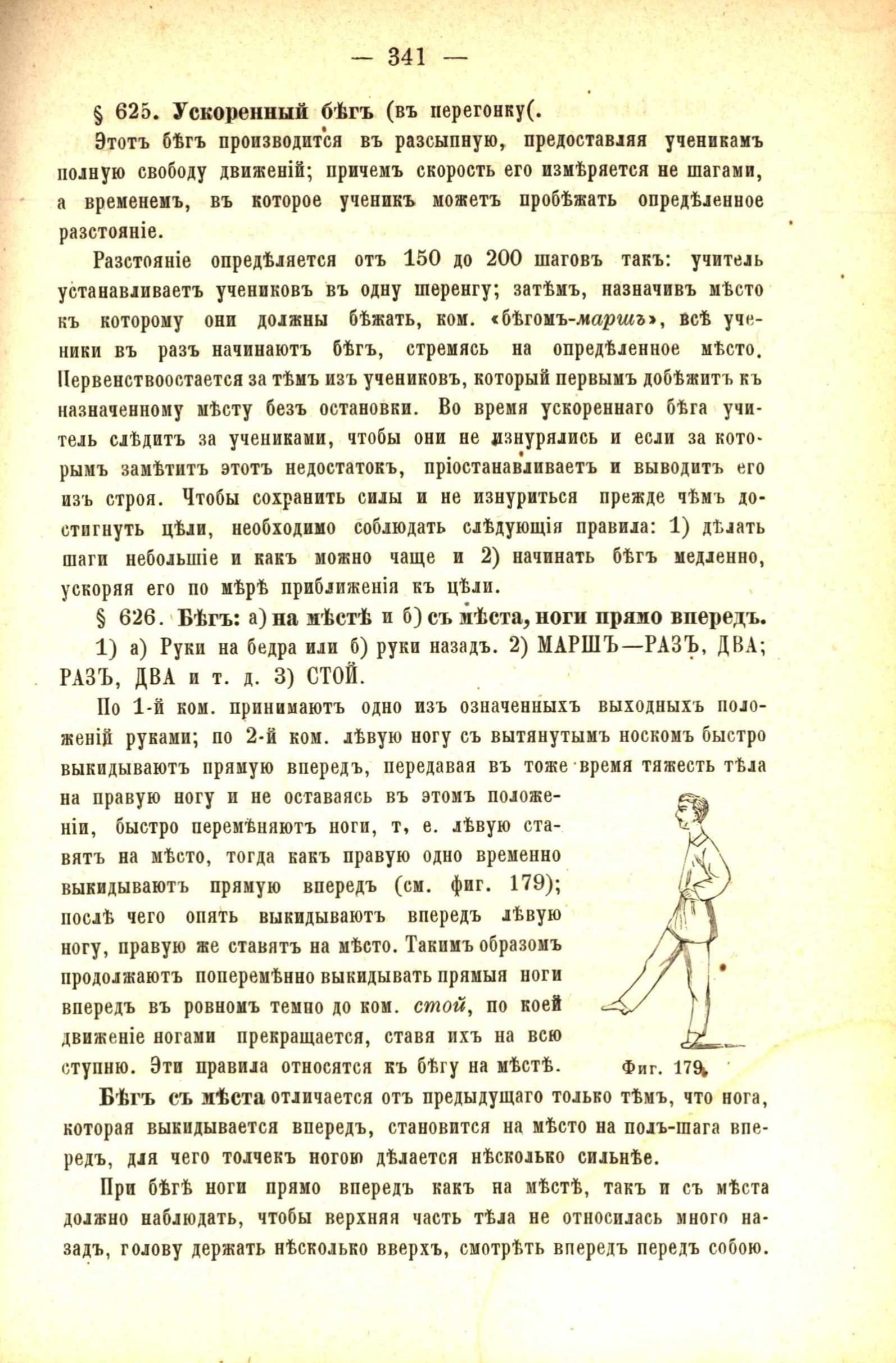 — 341 —

§ 625. Ускоренный бѣгъ (въ перегонку(.

Этотъ бѣгъ производится въ разсыпную, предоставляя ученикамъ полную свободу движеній; причемъ скорость его измѣряется не шагами, а временемъ, въ которое ученикъ можетъ пробѣжать опредѣленное разстояніе.

Разстояніе опредѣляется отъ 150 до 200 шаговъ такъ: учитель устанавливаетъ учениковъ въ одну шеренгу; затѣмъ, назначивъ мѣсто къ которому они должны бѣжать, ком. «бѣгомъ-маршъ», всѣ ученики въ разъ начинаютъ бѣгъ, стремясь на опредѣленное мѣсто. Первенствоостается за тѣмъ изъ учениковъ, который первымъ добѣжитъ къ назначенному мѣсту безъ остановки. Во время ускореннаго бѣга учитель слѣдитъ за учениками, чтобы они не изнурялись и если за которымъ замѣтитъ этотъ недостатокъ, пріостанавливаетъ и выводитъ его изъ строя. Чтобы сохранить силы и не изнуриться прежде чѣмъ достигнуть цѣли, необходимо соблюдать слѣдующія правила: 1) дѣлать шаги небольшіе и какъ можно чаще и 2) начинать бѣгъ медленно, ускоряя его по мѣрѣ приближенія къ цѣли.

§ 626. Бѣгъ: а) на мѣстѣ и б) съ мѣста, ноги прямо впередъ.

1) а) Руки на бедра или б) руки назадъ. 2) МАРШЪ—РАЗЪ, ДВА; РАЗЪ, ДВА и т. д. 3) СТОЙ.

По 1-й ком. принимаютъ одно изъ означенныхъ выходныхъ положеній руками; по 2-й ком. лѣвую ногу съ вытянутымъ носкомъ быстро выкидываютъ прямую впередъ, передавая въ тоже время тяжесть тѣла на правую ногу и не оставаясь въ этомъ положеніи, быстро перемѣняютъ ноги, т, е. лѣвую ставятъ на мѣсто, тогда какъ правую одно временно выкидываютъ прямую впередъ (см. фиг. 179); послѣ чего опять выкидываютъ впередъ лѣвую ногу, правую же ставятъ на мѣсто. Такимъ образомъ продолжаютъ поперемѣнно выкидывать прямыя ноги впередъ въ ровномъ темпо до ком. стой, по коей движеніе ногами прекращается, ставя ихъ на всю ступню. Эти правила относятся къ бѣгу на мѣстѣ.

Фиг. 179.

Бѣгъ съ мѣста отличается отъ предыдущаго только тѣмъ, что нога, которая выкидывается впередъ, становится на мѣсто на полъ-шага впередъ, для чего толчекъ ногою дѣлается нѣсколько сильнѣе.

При бѣгѣ ноги прямо впередъ какъ на мѣстѣ, такъ и съ мѣста должно наблюдать, чтобы верхняя часть тѣла не относилась много назадъ, голову держать нѣсколько вверхъ, смотрѣть впередъ передъ собою.